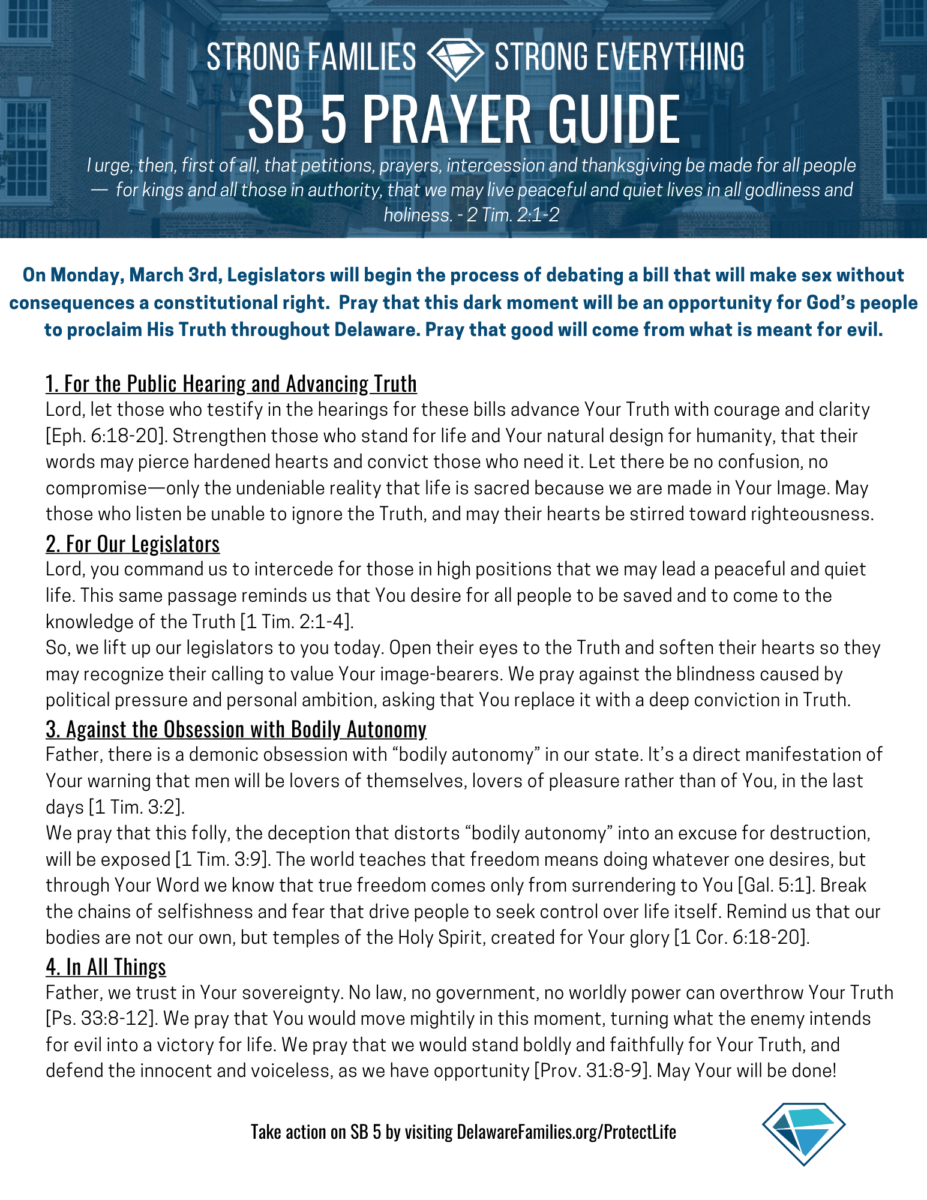 STRONG FAMILIES STRONG EVERYTHING

SB 5 PRAYER GUIDE

I urge, then, first of all, that petitions, prayers, intercession and thanksgiving be made for all people — for kings and all those in authority, that we may live peaceful and quiet lives in all godliness and holiness. - 2 Tim. 2:1-2

On Monday, March 3rd, Legislators will begin the process of debating a bill that will make sex without consequences a constitutional right. Pray that this dark moment will be an opportunity for God's people to proclaim His Truth throughout Delaware. Pray that good will come from what is meant for evil.

1. For the Public Hearing and Advancing Truth

Lord, let those who testify in the hearings for these bills advance Your Truth with courage and clarity [Eph. 6:18-20]. Strengthen those who stand for life and Your natural design for humanity, that their words may pierce hardened hearts and convict those who need it. Let there be no confusion, no compromise—only the undeniable reality that life is sacred because we are made in Your Image. May those who listen be unable to ignore the Truth, and may their hearts be stirred toward righteousness.

2. For Our Legislators

Lord, you command us to intercede for those in high positions that we may lead a peaceful and quiet life. This same passage reminds us that You desire for all people to be saved and to come to the knowledge of the Truth [1 Tim. 2:1-4].

So, we lift up our legislators to you today. Open their eyes to the Truth and soften their hearts so they may recognize their calling to value Your image-bearers. We pray against the blindness caused by political pressure and personal ambition, asking that You replace it with a deep conviction in Truth.

3. Against the Obsession with Bodily Autonomy

Father, there is a demonic obsession with "bodily autonomy" in our state. It's a direct manifestation of Your warning that men will be lovers of themselves, lovers of pleasure rather than of You, in the last days [1 Tim. 3:2].

We pray that this folly, the deception that distorts "bodily autonomy" into an excuse for destruction, will be exposed [1 Tim. 3:9]. The world teaches that freedom means doing whatever one desires, but through Your Word we know that true freedom comes only from surrendering to You [Gal. 5:1]. Break the chains of selfishness and fear that drive people to seek control over life itself. Remind us that our bodies are not our own, but temples of the Holy Spirit, created for Your glory [1 Cor. 6:18-20].

4. In All Things

Father, we trust in Your sovereignty. No law, no government, no worldly power can overthrow Your Truth [Ps. 33:8-12]. We pray that You would move mightily in this moment, turning what the enemy intends for evil into a victory for life. We pray that we would stand boldly and faithfully for Your Truth, and defend the innocent and voiceless, as we have opportunity [Prov. 31:8-9]. May Your will be done!

Take action on SB 5 by visiting DelawareFamilies.org/ProtectLife